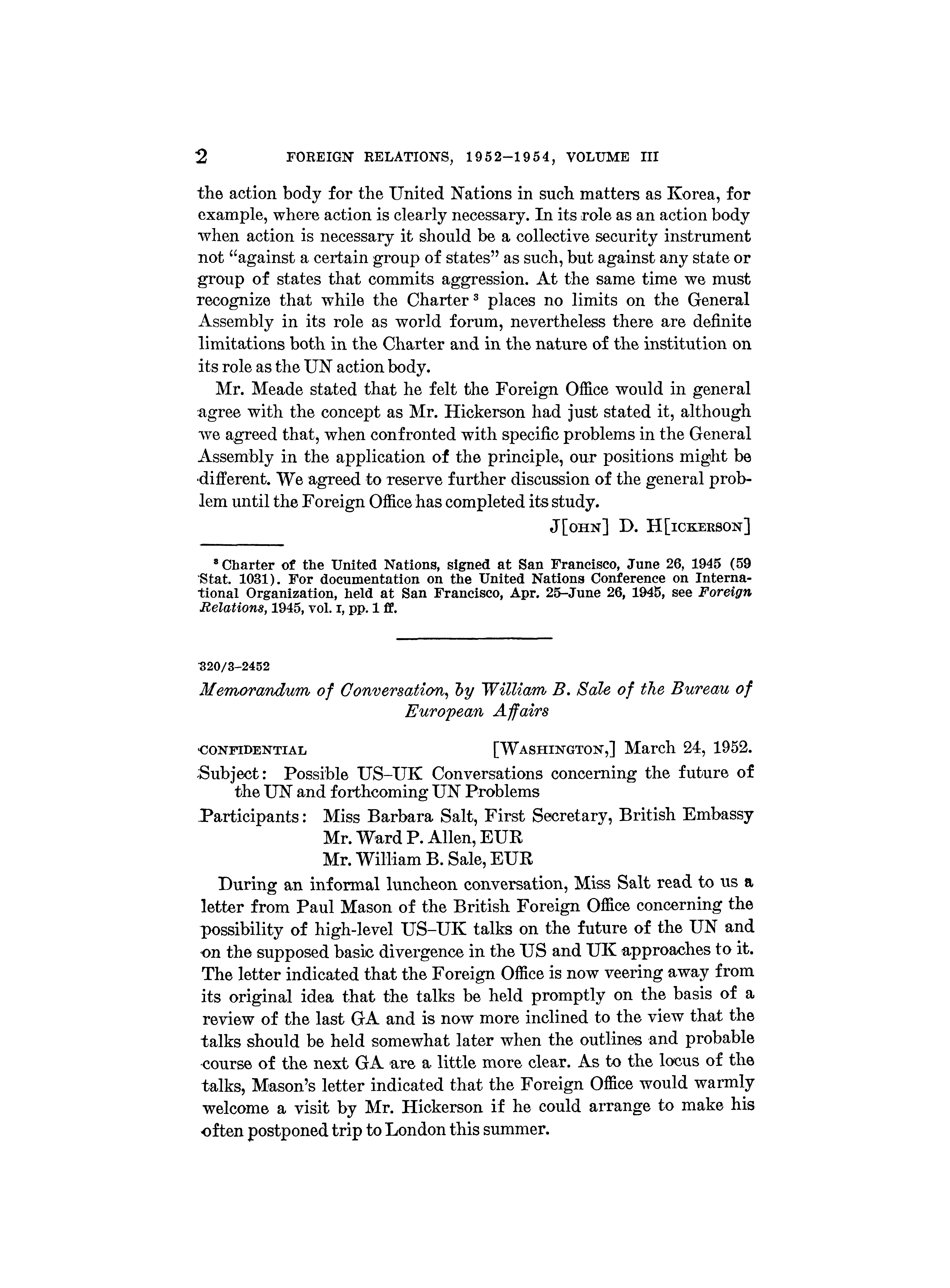 2 FOREIGN RELATIONS, 1952–1954, VOLUME III

the action body for the United Nations in such matters as Korea, for example, where action is clearly necessary. In its role as an action body when action is necessary it should be a collective security instrument not "against a certain group of states" as such, but against any state or group of states that commits aggression. At the same time we must recognize that while the Charter $^3$ places no limits on the General Assembly in its role as world forum, nevertheless there are definite limitations both in the Charter and in the nature of the institution on its role as the UN action body.

Mr. Meade stated that he felt the Foreign Office would in general agree with the concept as Mr. Hickerson had just stated it, although we agreed that, when confronted with specific problems in the General Assembly in the application of the principle, our positions might be different. We agreed to reserve further discussion of the general problem until the Foreign Office has completed its study.

J[OHN] D. H[ICKERSON]

$^3$ Charter of the United Nations, signed at San Francisco, June 26, 1945 (59 Stat. 1031). For documentation on the United Nations Conference on International Organization, held at San Francisco, Apr. 25–June 26, 1945, see Foreign Relations, 1945, vol. I, pp. 1 ff.

320/3–2452

Memorandum of Conversation, by William B. Sale of the Bureau of European Affairs

CONFIDENTIAL [WASHINGTON,] March 24, 1952.

Subject: Possible US–UK Conversations concerning the future of the UN and forthcoming UN Problems

Participants: Miss Barbara Salt, First Secretary, British Embassy
Mr. Ward P. Allen, EUR
Mr. William B. Sale, EUR

During an informal luncheon conversation, Miss Salt read to us a letter from Paul Mason of the British Foreign Office concerning the possibility of high-level US–UK talks on the future of the UN and on the supposed basic divergence in the US and UK approaches to it. The letter indicated that the Foreign Office is now veering away from its original idea that the talks be held promptly on the basis of a review of the last GA and is now more inclined to the view that the talks should be held somewhat later when the outlines and probable course of the next GA are a little more clear. As to the locus of the talks, Mason's letter indicated that the Foreign Office would warmly welcome a visit by Mr. Hickerson if he could arrange to make his often postponed trip to London this summer.